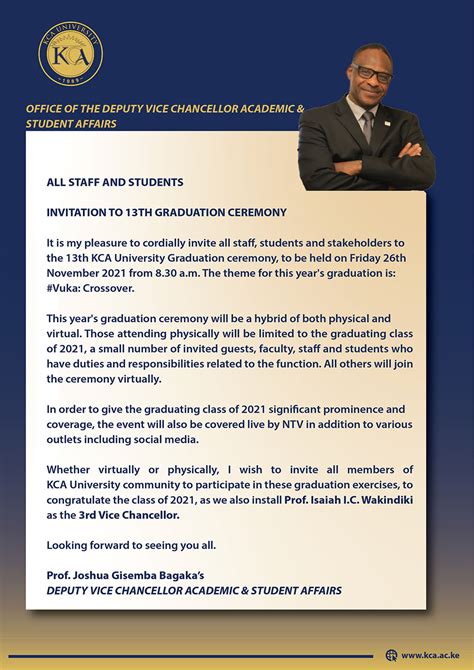 KCA UNIVERSITY
KCA
1989

OFFICE OF THE DEPUTY VICE CHANCELLOR ACADEMIC & STUDENT AFFAIRS

ALL STAFF AND STUDENTS

INVITATION TO 13TH GRADUATION CEREMONY

It is my pleasure to cordially invite all staff, students and stakeholders to the 13th KCA University Graduation ceremony, to be held on Friday 26th November 2021 from 8.30 a.m. The theme for this year's graduation is: #Vuka: Crossover.

This year's graduation ceremony will be a hybrid of both physical and virtual. Those attending physically will be limited to the graduating class of 2021, a small number of invited guests, faculty, staff and students who have duties and responsibilities related to the function. All others will join the ceremony virtually.

In order to give the graduating class of 2021 significant prominence and coverage, the event will also be covered live by NTV in addition to various outlets including social media.

Whether virtually or physically, I wish to invite all members of KCA University community to participate in these graduation exercises, to congratulate the class of 2021, as we also install Prof. Isaiah I.C. Wakindiki as the 3rd Vice Chancellor.

Looking forward to seeing you all.

Prof. Joshua Gisemba Bagaka's
DEPUTY VICE CHANCELLOR ACADEMIC & STUDENT AFFAIRS

www.kca.ac.ke